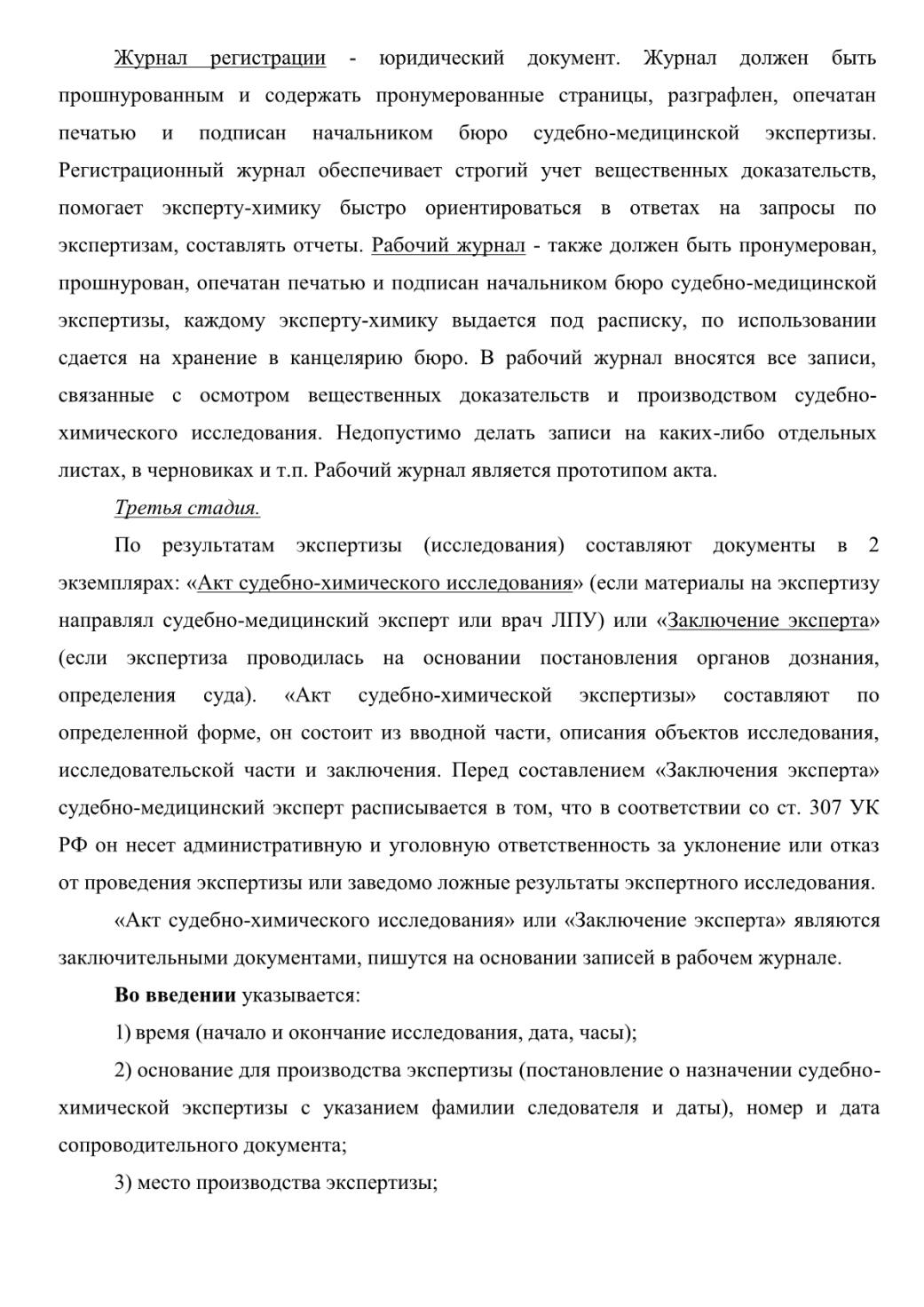 Журнал регистрации - юридический документ. Журнал должен быть прошнурованным и содержать пронумерованные страницы, разграфлен, опечатан печатью и подписан начальником бюро судебно-медицинской экспертизы. Регистрационный журнал обеспечивает строгий учет вещественных доказательств, помогает эксперту-химику быстро ориентироваться в ответах на запросы по экспертизам, составлять отчеты. Рабочий журнал - также должен быть пронумерован, прошнурован, опечатан печатью и подписан начальником бюро судебно-медицинской экспертизы, каждому эксперту-химику выдается под расписку, по использовании сдается на хранение в канцелярию бюро. В рабочий журнал вносятся все записи, связанные с осмотром вещественных доказательств и производством судебно-химического исследования. Недопустимо делать записи на каких-либо отдельных листах, в черновиках и т.п. Рабочий журнал является прототипом акта.

Третья стадия.

По результатам экспертизы (исследования) составляют документы в 2 экземплярах: «Акт судебно-химического исследования» (если материалы на экспертизу направлял судебно-медицинский эксперт или врач ЛПУ) или «Заключение эксперта» (если экспертиза проводилась на основании постановления органов дознания, определения суда). «Акт судебно-химической экспертизы» составляют по определенной форме, он состоит из вводной части, описания объектов исследования, исследовательской части и заключения. Перед составлением «Заключения эксперта» судебно-медицинский эксперт расписывается в том, что в соответствии со ст. 307 УК РФ он несет административную и уголовную ответственность за уклонение или отказ от проведения экспертизы или заведомо ложные результаты экспертного исследования.

«Акт судебно-химического исследования» или «Заключение эксперта» являются заключительными документами, пишутся на основании записей в рабочем журнале.

Во введении указывается:

1) время (начало и окончание исследования, дата, часы);

2) основание для производства экспертизы (постановление о назначении судебно-химической экспертизы с указанием фамилии следователя и даты), номер и дата сопроводительного документа;

3) место производства экспертизы;